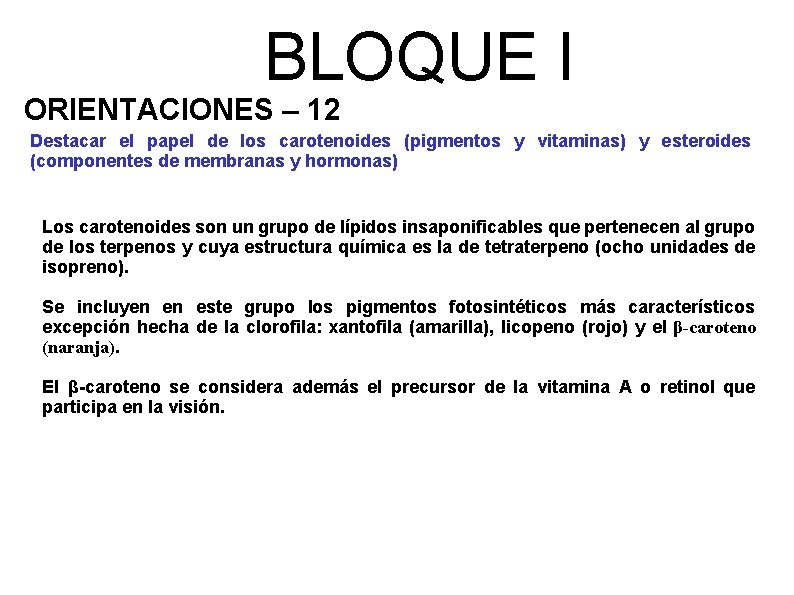 BLOQUE I

ORIENTACIONES – 12

Destacar el papel de los carotenoides (pigmentos y vitaminas) y esteroides (componentes de membranas y hormonas)

Los carotenoides son un grupo de lípidos insaponificables que pertenecen al grupo de los terpenos y cuya estructura química es la de tetraterpeno (ocho unidades de isopreno).

Se incluyen en este grupo los pigmentos fotosintéticos más característicos excepción hecha de la clorofila: xantofila (amarilla), licopeno (rojo) y el β-caroteno (naranja).

El β-caroteno se considera además el precursor de la vitamina A o retinol que participa en la visión.